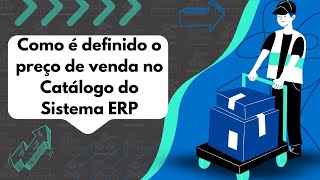 Como é definido o preço de venda no Catálogo do Sistema ERP